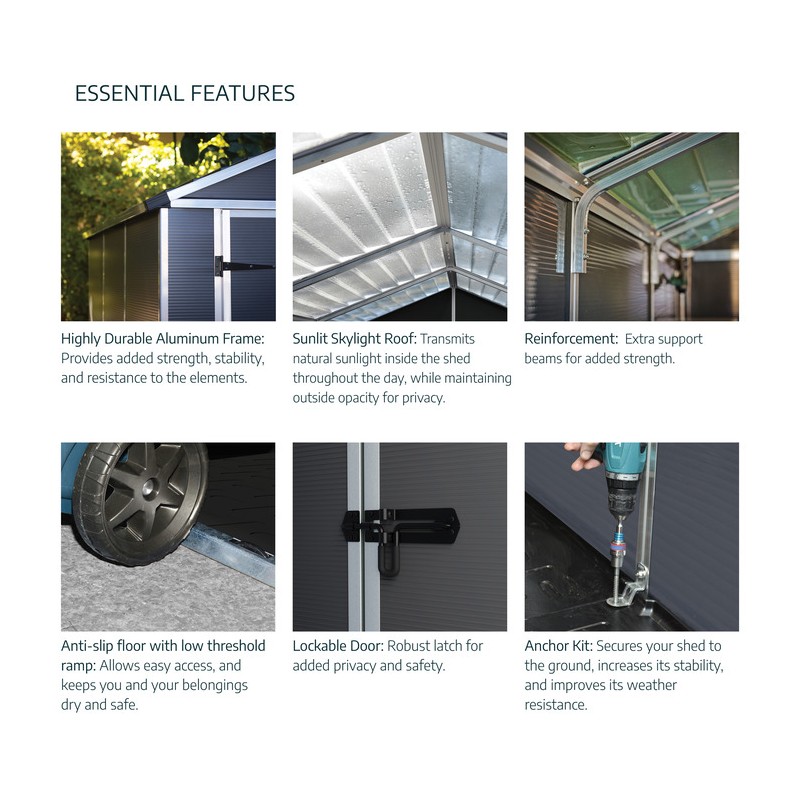 ESSENTIAL FEATURES

Highly Durable Aluminum Frame: Provides added strength, stability, and resistance to the elements.

Sunlit Skylight Roof: Transmits natural sunlight inside the shed throughout the day, while maintaining outside opacity for privacy.

Reinforcement: Extra support beams for added strength.

Anti-slip floor with low threshold ramp: Allows easy access, and keeps you and your belongings dry and safe.

Lockable Door: Robust latch for added privacy and safety.

Anchor Kit: Secures your shed to the ground, increases its stability, and improves its weather resistance.